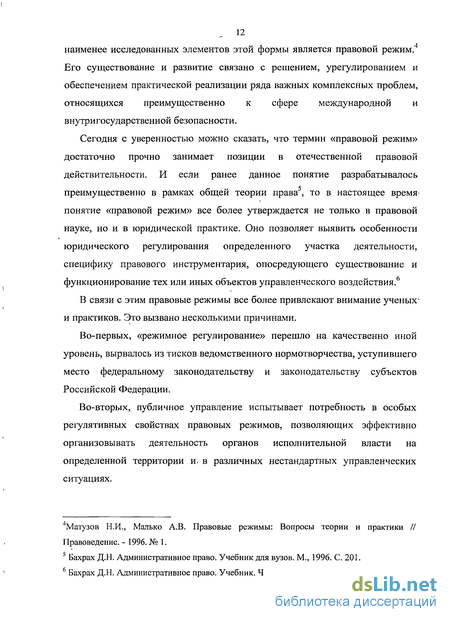 12

наименее исследованных элементов этой формы является правовой режим.$^4$ Его существование и развитие связано с решением, урегулированием и обеспечением практической реализации ряда важных комплексных проблем, относящихся преимущественно к сфере международной и внутригосударственной безопасности.

Сегодня с уверенностью можно сказать, что термин «правовой режим» достаточно прочно занимает позиции в отечественной правовой действительности. И если ранее данное понятие разрабатывалось преимущественно в рамках общей теории права$^5$, то в настоящее время понятие «правовой режим» все более утверждается не только в правовой науке, но и в юридической практике. Оно позволяет выявить особенности юридического регулирования определенного участка деятельности, специфику правового инструментария, опосредующего существование и функционирование тех или иных объектов управленческого воздействия.$^6$

В связи с этим правовые режимы все более привлекают внимание ученых и практиков. Это вызвано несколькими причинами.

Во-первых, «режимное регулирование» перешло на качественно иной уровень, вырвалось из тисков ведомственного нормотворчества, уступившего место федеральному законодательству и законодательству субъектов Российской Федерации.

Во-вторых, публичное управление испытывает потребность в особых регулятивных свойствах правовых режимов, позволяющих эффективно организовывать деятельность органов исполнительной власти на определенной территории и в различных нестандартных управленческих ситуациях.

$^4$Матузов Н.И., Малько А.В. Правовые режимы: Вопросы теории и практики // Правоведение. - 1996. № 1.
$^5$ Бахрах Д.Н. Административное право. Учебник для вузов. М., 1996. С. 201.
$^6$ Бахрах Д.Н. Административное право. Учебник. Ч

dsLib.net
библиотека диссертаций